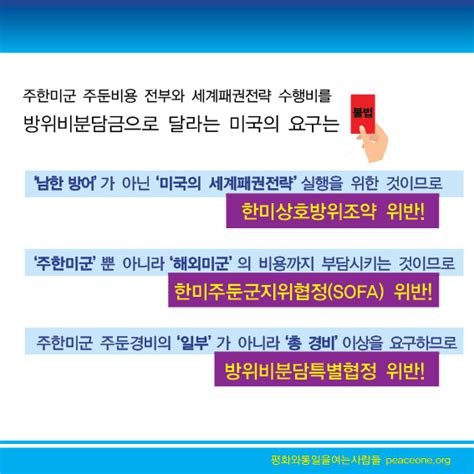 주한미군 주둔비용 전부와 세계패권전략 수행비를 방위비분담금으로 달라는 미국의 요구는

불법

'남한 방어' 가 아닌 '미국의 세계패권전략' 실행을 위한 것이므로

한미상호방위조약 위반!

'주한미군' 뿐 아니라 '해외미군' 의 비용까지 부담시키는 것이므로

한미주둔군지위협정(SOFA) 위반!

주한미군 주둔경비의 '일부' 가 아니라 '총 경비' 이상을 요구하므로

방위비분담특별협정 위반!

평화와통일을여는사람들 peaceone.org